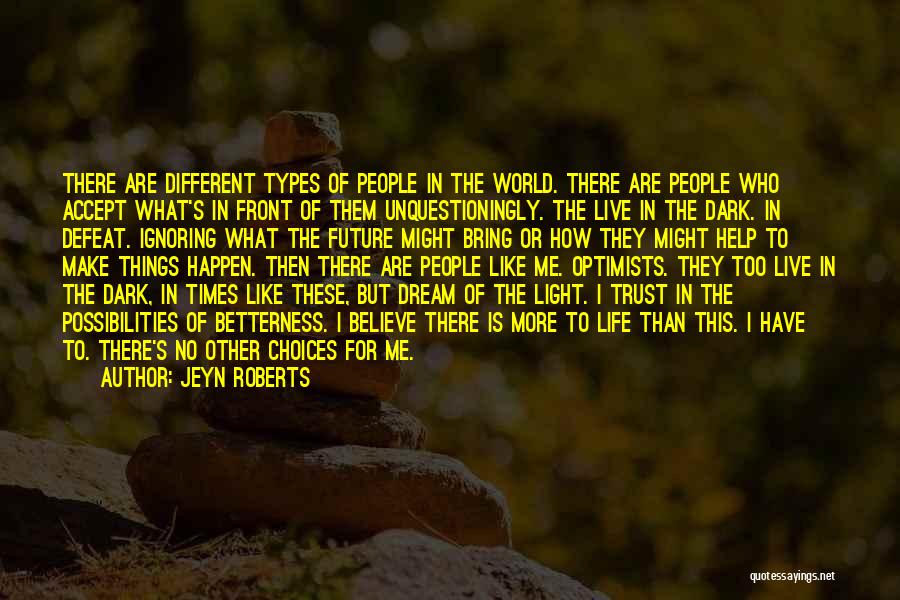 THERE ARE DIFFERENT TYPES OF PEOPLE IN THE WORLD. THERE ARE PEOPLE WHO ACCEPT WHAT'S IN FRONT OF THEM UNQUESTIONINGLY. THE LIVE IN THE DARK. IN DEFEAT. IGNORING WHAT THE FUTURE MIGHT BRING OR HOW THEY MIGHT HELP TO MAKE THINGS HAPPEN. THEN THERE ARE PEOPLE LIKE ME. OPTIMISTS. THEY TOO LIVE IN THE DARK, IN TIMES LIKE THESE, BUT DREAM OF THE LIGHT. I TRUST IN THE POSSIBILITIES OF BETTERNESS. I BELIEVE THERE IS MORE TO LIFE THAN THIS. I HAVE TO. THERE'S NO OTHER CHOICES FOR ME.

AUTHOR: JEYN ROBERTS

quotessayings.net